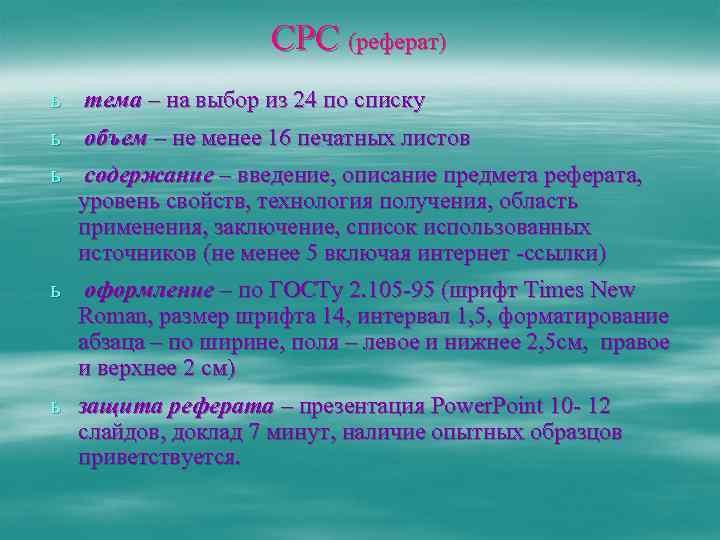 СРС (реферат)

ь тема – на выбор из 24 по списку

ь объем – не менее 16 печатных листов

ь содержание – введение, описание предмета реферата, уровень свойств, технология получения, область применения, заключение, список использованных источников (не менее 5 включая интернет -ссылки)

ь оформление – по ГОСТу 2.105-95 (шрифт Times New Roman, размер шрифта 14, интервал 1,5, форматирование абзаца – по ширине, поля – левое и нижнее 2,5см, правое и верхнее 2 см)

ь защита реферата – презентация PowerPoint 10- 12 слайдов, доклад 7 минут, наличие опытных образцов приветствуется.